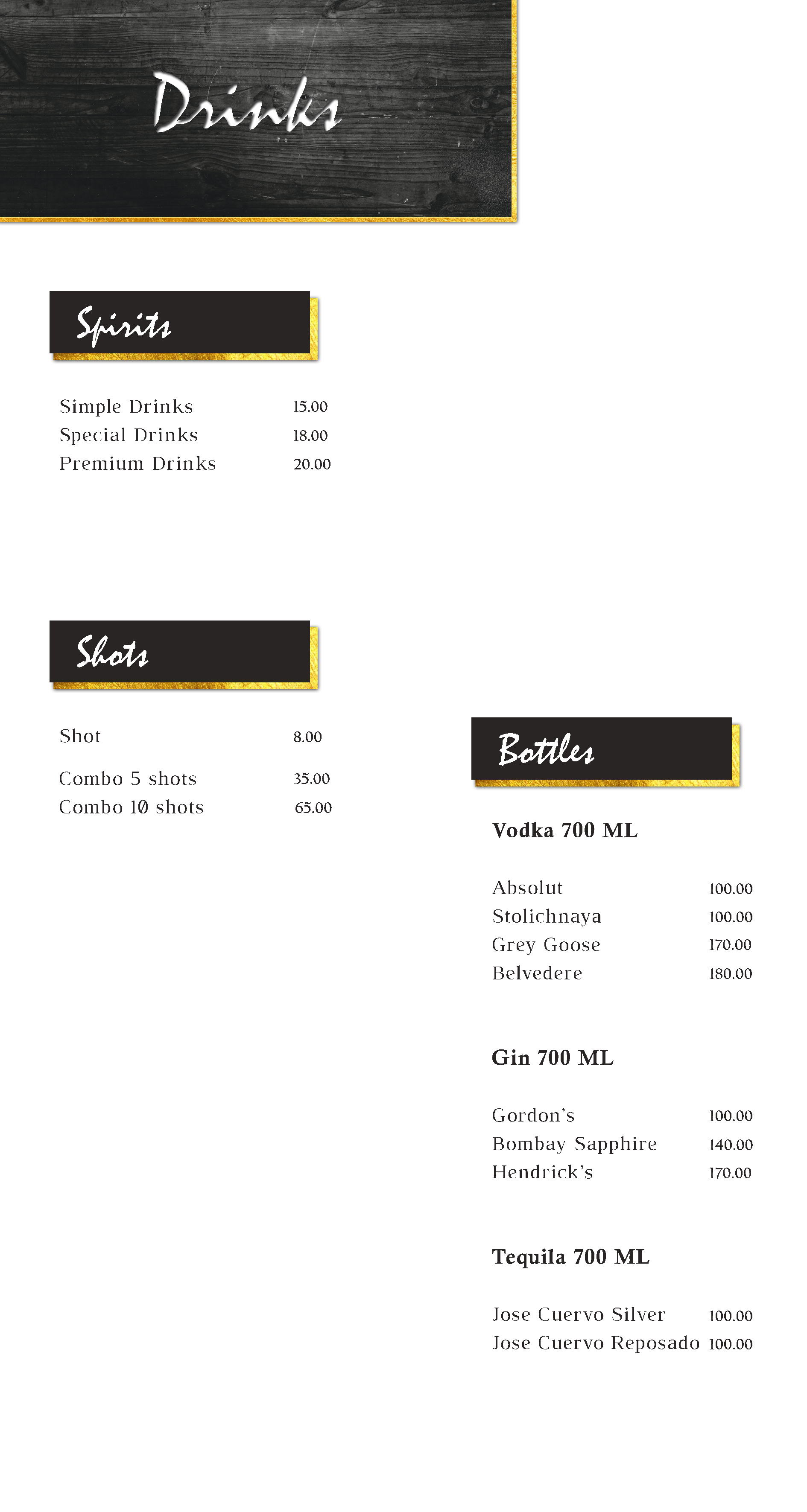 Drinks

Spirits

Simple Drinks 15.00
Special Drinks 18.00
Premium Drinks 20.00

Shots

Shot 8.00

Combo 5 shots 35.00
Combo 10 shots 65.00

Bottles

Vodka 700 ML

Absolut 100.00
Stolichnaya 100.00
Grey Goose 170.00
Belvedere 180.00

Gin 700 ML

Gordon's 100.00
Bombay Sapphire 140.00
Hendrick's 170.00

Tequila 700 ML

Jose Cuervo Silver 100.00
Jose Cuervo Reposado 100.00